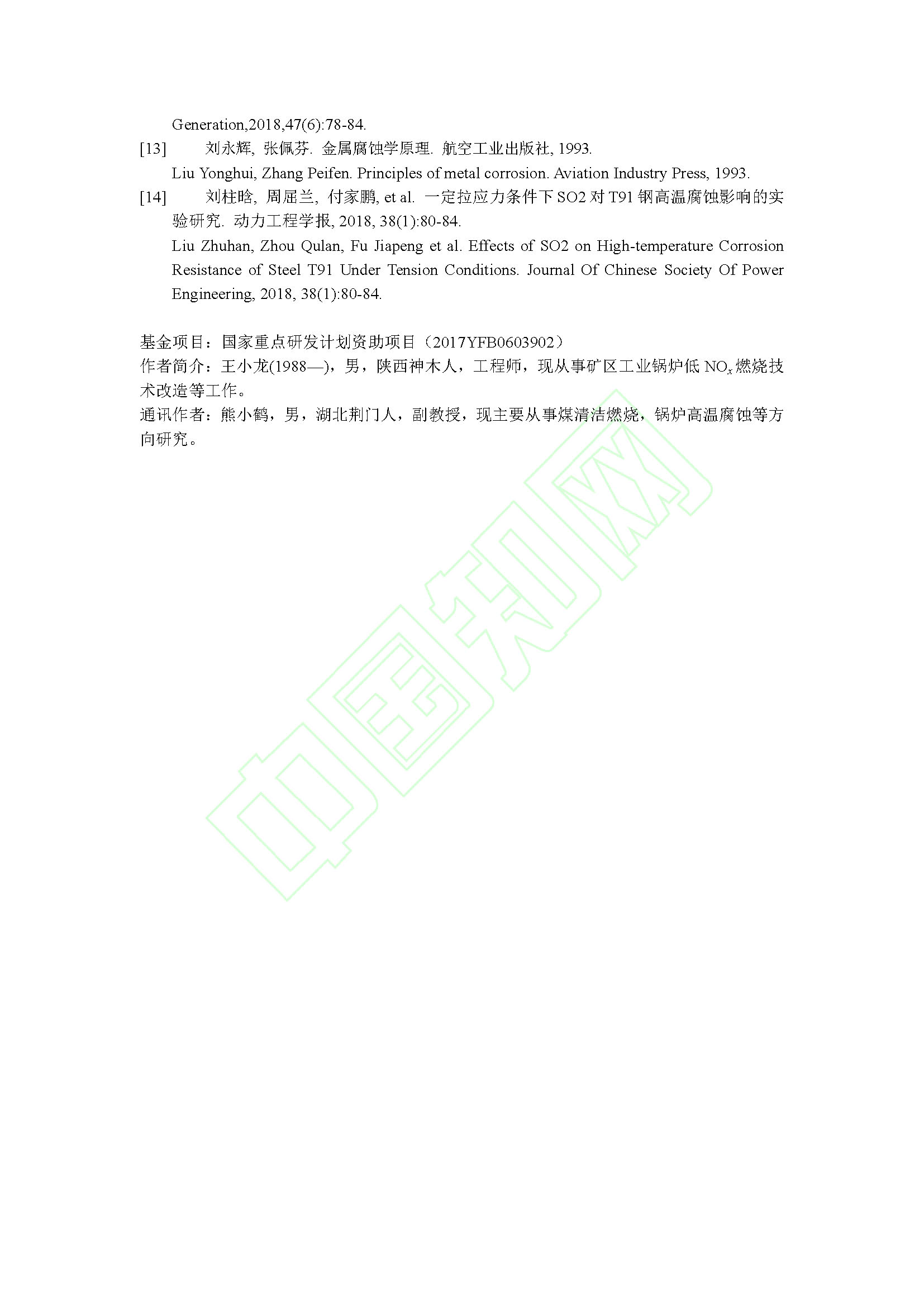 Generation,2018,47(6):78-84.

[13] 刘永辉, 张佩芬. 金属腐蚀学原理. 航空工业出版社, 1993.

Liu Yonghui, Zhang Peifen. Principles of metal corrosion. Aviation Industry Press, 1993.

[14] 刘柱晗, 周屈兰, 付家鹏, et al. 一定拉应力条件下SO2对T91钢高温腐蚀影响的实验研究. 动力工程学报, 2018, 38(1):80-84.

Liu Zhuhan, Zhou Qulan, Fu Jiapeng et al. Effects of SO2 on High-temperature Corrosion Resistance of Steel T91 Under Tension Conditions. Journal Of Chinese Society Of Power Engineering, 2018, 38(1):80-84.

基金项目：国家重点研发计划资助项目（2017YFB0603902）
作者简介：王小龙(1988—)，男，陕西神木人，工程师，现从事矿区工业锅炉低$NO_x$燃烧技术改造等工作。
通讯作者：熊小鹤，男，湖北荆门人，副教授，现主要从事煤清洁燃烧，锅炉高温腐蚀等方向研究。

中国知网